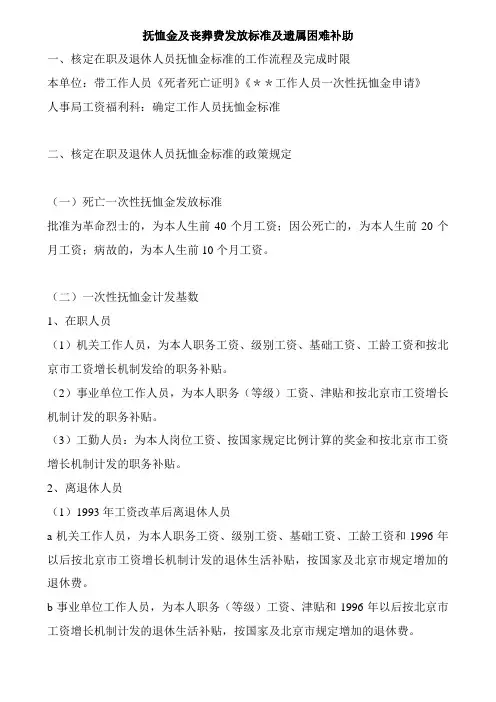 抚恤金及丧葬费发放标准及遗属困难补助

一、核定在职及退休人员抚恤金标准的工作流程及完成时限

本单位：带工作人员《死者死亡证明》《＊＊工作人员一次性抚恤金申请》

人事局工资福利科：确定工作人员抚恤金标准

二、核定在职及退休人员抚恤金标准的政策规定

（一）死亡一次性抚恤金发放标准

批准为革命烈士的，为本人生前 40 个月工资；因公死亡的，为本人生前 20 个月工资；病故的，为本人生前 10 个月工资。

（二）一次性抚恤金计发基数

1、在职人员

（1）机关工作人员，为本人职务工资、级别工资、基础工资、工龄工资和按北京市工资增长机制发给的职务补贴。

（2）事业单位工作人员，为本人职务（等级）工资、津贴和按北京市工资增长机制计发的职务补贴。

（3）工勤人员：为本人岗位工资、按国家规定比例计算的奖金和按北京市工资增长机制计发的职务补贴。

2、离退休人员

（1）1993 年工资改革后离退休人员

a 机关工作人员，为本人职务工资、级别工资、基础工资、工龄工资和 1996 年以后按北京市工资增长机制计发的退休生活补贴，按国家及北京市规定增加的退休费。

b 事业单位工作人员，为本人职务（等级）工资、津贴和 1996 年以后按北京市工资增长机制计发的退休生活补贴，按国家及北京市规定增加的退休费。